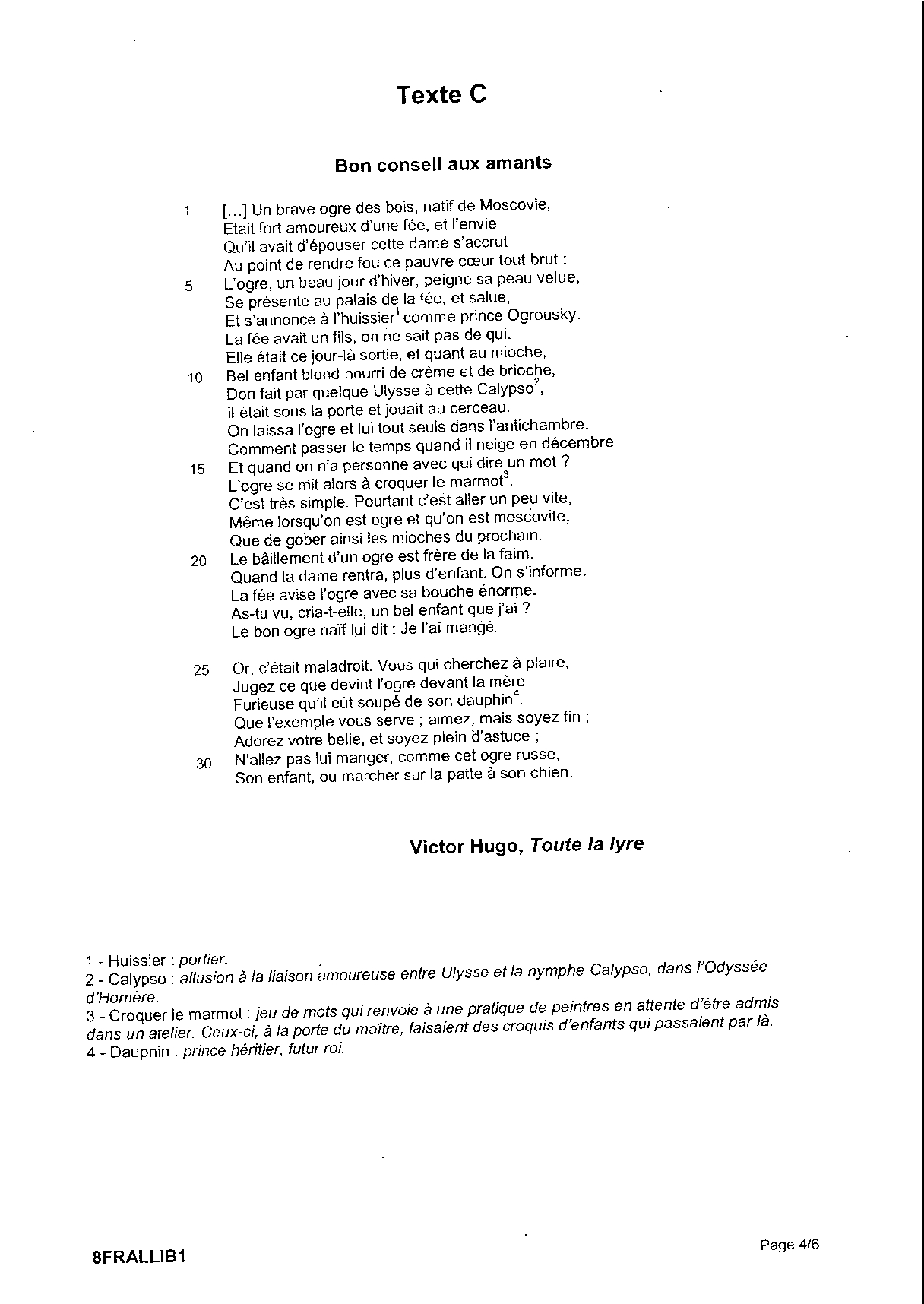 Texte C

Bon conseil aux amants

1 […] Un brave ogre des bois, natif de Moscovie,
Etait fort amoureux d'une fée, et l'envie
Qu'il avait d'épouser cette dame s'accrut
Au point de rendre fou ce pauvre cœur tout brut :
5 L'ogre, un beau jour d'hiver, peigne sa peau velue,
Se présente au palais de la fée, et salue,
Et s'annonce à l'huissier$^1$ comme prince Ogrousky.
La fée avait un fils, on ne sait pas de qui.
Elle était ce jour-là sortie, et quant au mioche,
10 Bel enfant blond nourri de crème et de brioche,
Don fait par quelque Ulysse à cette Calypso$^2$,
Il était sous la porte et jouait au cerceau.
On laissa l'ogre et lui tout seuls dans l'antichambre.
Comment passer le temps quand il neige en décembre
15 Et quand on n'a personne avec qui dire un mot ?
L'ogre se mit alors à croquer le marmot$^3$.
C'est très simple. Pourtant c'est aller un peu vite,
Même lorsqu'on est ogre et qu'on est moscovite,
Que de gober ainsi les mioches du prochain.
20 Le bâillement d'un ogre est frère de la faim.
Quand la dame rentra, plus d'enfant. On s'informe.
La fée avise l'ogre avec sa bouche énorme.
As-tu vu, cria-t-elle, un bel enfant que j'ai ?
Le bon ogre naïf lui dit : Je l'ai mangé.

25 Or, c'était maladroit. Vous qui cherchez à plaire,
Jugez ce que devint l'ogre devant la mère
Furieuse qu'il eût soupé de son dauphin$^4$.
Que l'exemple vous serve ; aimez, mais soyez fin ;
Adorez votre belle, et soyez plein d'astuce ;
30 N'allez pas lui manger, comme cet ogre russe,
Son enfant, ou marcher sur la patte à son chien.

Victor Hugo, Toute la lyre

1 - Huissier : portier.
2 - Calypso : allusion à la liaison amoureuse entre Ulysse et la nymphe Calypso, dans l'Odyssée d'Homère.
3 - Croquer le marmot : jeu de mots qui renvoie à une pratique de peintres en attente d'être admis dans un atelier. Ceux-ci, à la porte du maître, faisaient des croquis d'enfants qui passaient par là.
4 - Dauphin : prince héritier, futur roi.

8FRALLIB1 Page 4/6